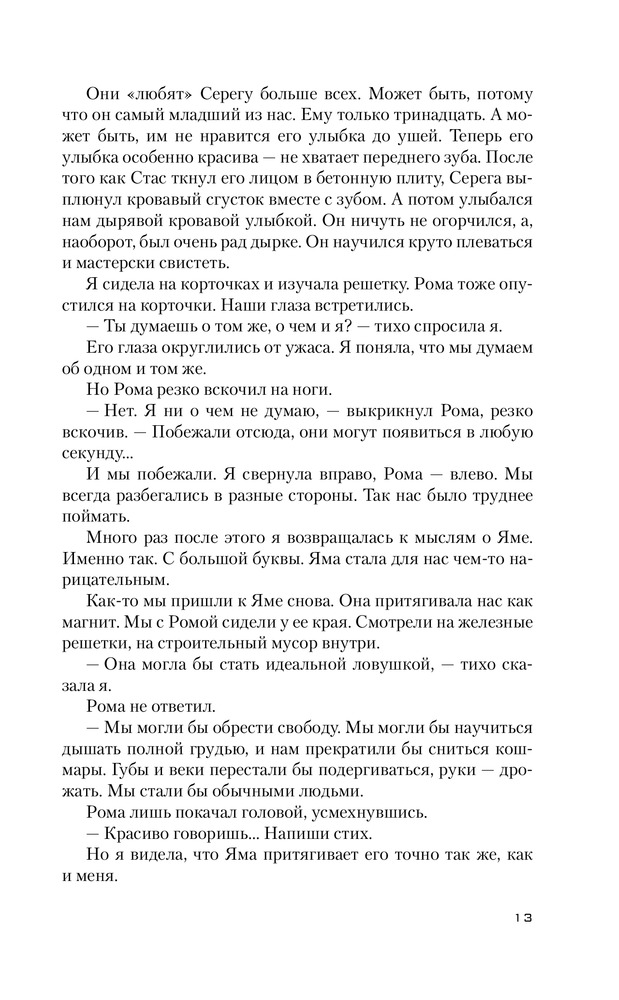 Они «любят» Серегу больше всех. Может быть, потому что он самый младший из нас. Ему только тринадцать. А может быть, им не нравится его улыбка до ушей. Теперь его улыбка особенно красива — не хватает переднего зуба. После того как Стас ткнул его лицом в бетонную плиту, Серега выплюнул кровавый сгусток вместе с зубом. А потом улыбался нам дырявой кровавой улыбкой. Он ничуть не огорчился, а, наоборот, был очень рад дырке. Он научился круто плеваться и мастерски свистеть.

Я сидела на корточках и изучала решетку. Рома тоже опустился на корточки. Наши глаза встретились.

— Ты думаешь о том же, о чем и я? — тихо спросила я.

Его глаза округлились от ужаса. Я поняла, что мы думаем об одном и том же.

Но Рома резко вскочил на ноги.

— Нет. Я ни о чем не думаю, — выкрикнул Рома, резко вскочив. — Побежали отсюда, они могут появиться в любую секунду...

И мы побежали. Я свернула вправо, Рома — влево. Мы всегда разбегались в разные стороны. Так нас было труднее поймать.

Много раз после этого я возвращалась к мыслям о Яме. Именно так. С большой буквы. Яма стала для нас чем-то нарицательным.

Как-то мы пришли к Яме снова. Она притягивала нас как магнит. Мы с Ромой сидели у ее края. Смотрели на железные решетки, на строительный мусор внутри.

— Она могла бы стать идеальной ловушкой, — тихо сказала я.

Рома не ответил.

— Мы могли бы обрести свободу. Мы могли бы научиться дышать полной грудью, и нам прекратили бы сниться кошмары. Губы и веки перестали бы подергиваться, руки — дрожать. Мы стали бы обычными людьми.

Рома лишь покачал головой, усмехнувшись.

— Красиво говоришь... Напиши стих.

Но я видела, что Яма притягивает его точно так же, как и меня.

13